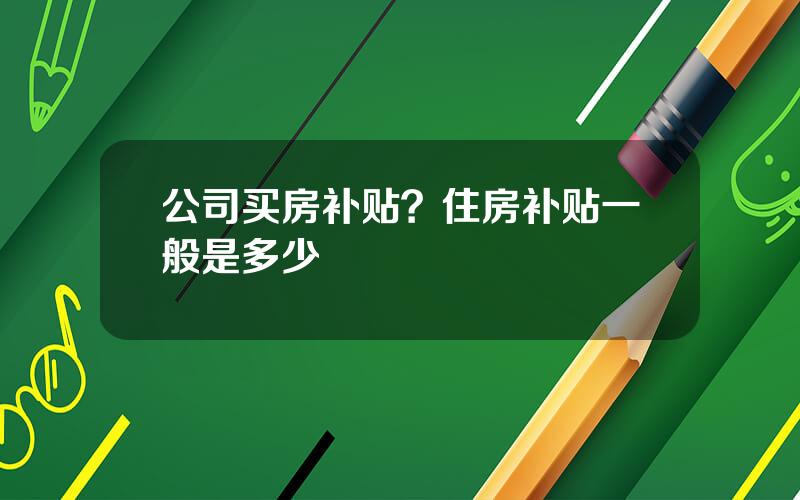 公司买房补贴？住房补贴一般是多少